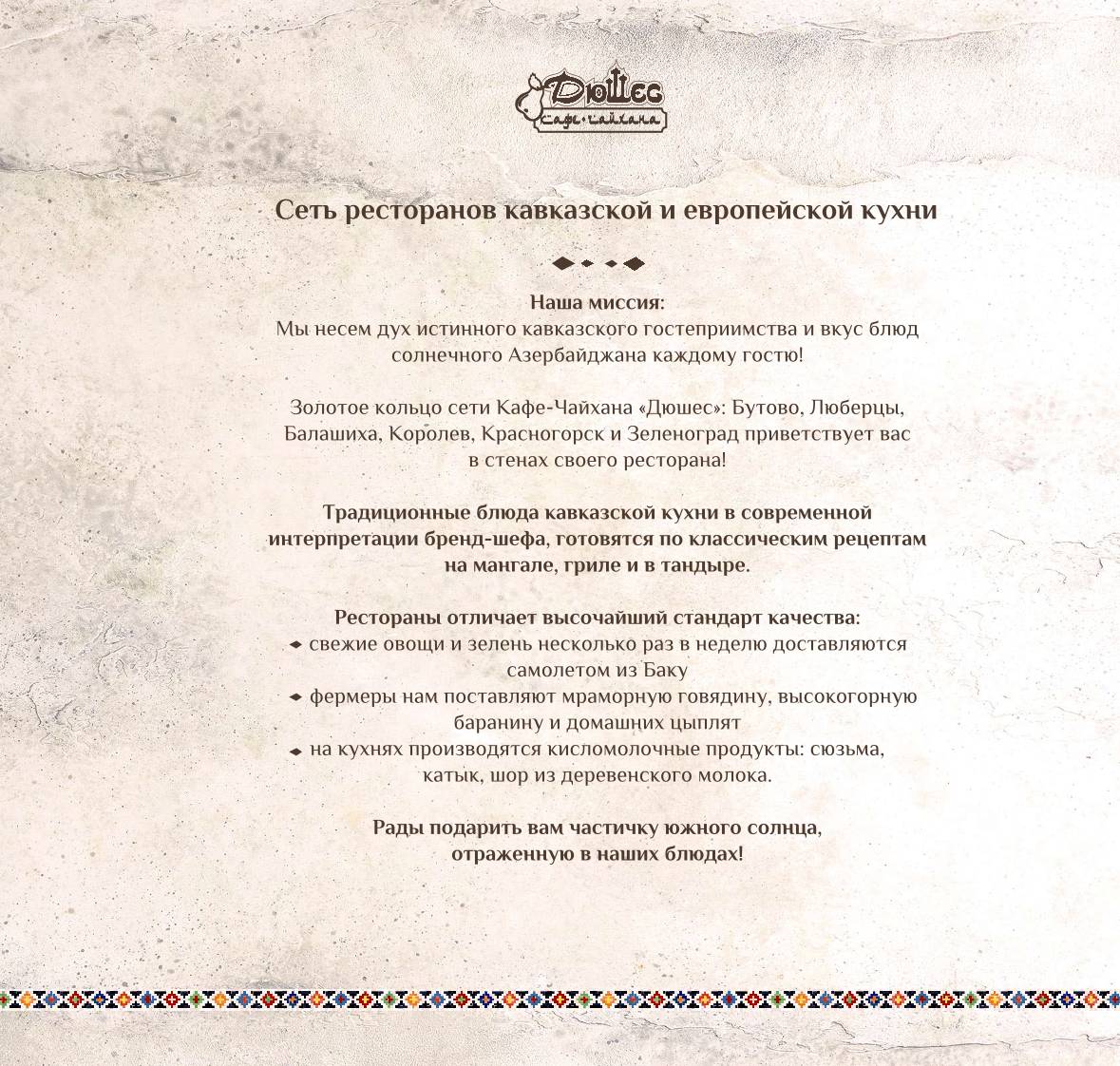 Дюшес
Кафе•Чайхана

Сеть ресторанов кавказской и европейской кухни

Наша миссия:
Мы несем дух истинного кавказского гостеприимства и вкус блюд солнечного Азербайджана каждому гостю!

Золотое кольцо сети Кафе-Чайхана «Дюшес»: Бутово, Люберцы, Балашиха, Королев, Красногорск и Зеленоград приветствует вас в стенах своего ресторана!

Традиционные блюда кавказской кухни в современной интерпретации бренд-шефа, готовятся по классическим рецептам на мангале, гриле и в тандыре.

Рестораны отличает высочайший стандарт качества:
свежие овощи и зелень несколько раз в неделю доставляются самолетом из Баку
фермеры нам поставляют мраморную говядину, высокогорную баранину и домашних цыплят
на кухнях производятся кисломолочные продукты: сюзьма, катык, шор из деревенского молока.

Рады подарить вам частичку южного солнца, отраженную в наших блюдах!